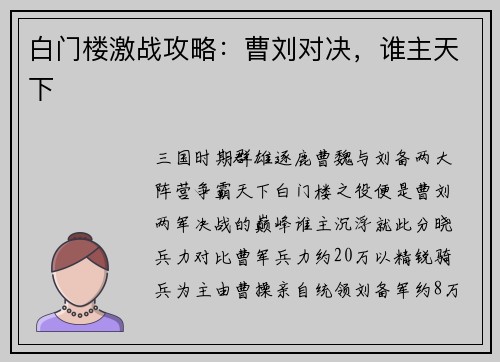 白门楼激战攻略：曹刘对决，谁主天下

三国时期群雄逐鹿曹魏与刘备两大阵营争霸天下白门楼之役便是曹刘两军决战的巅峰谁主沉浮就此分晓兵力对比曹军兵力约20万以精锐骑兵为主由曹操亲自统领刘备军约8万